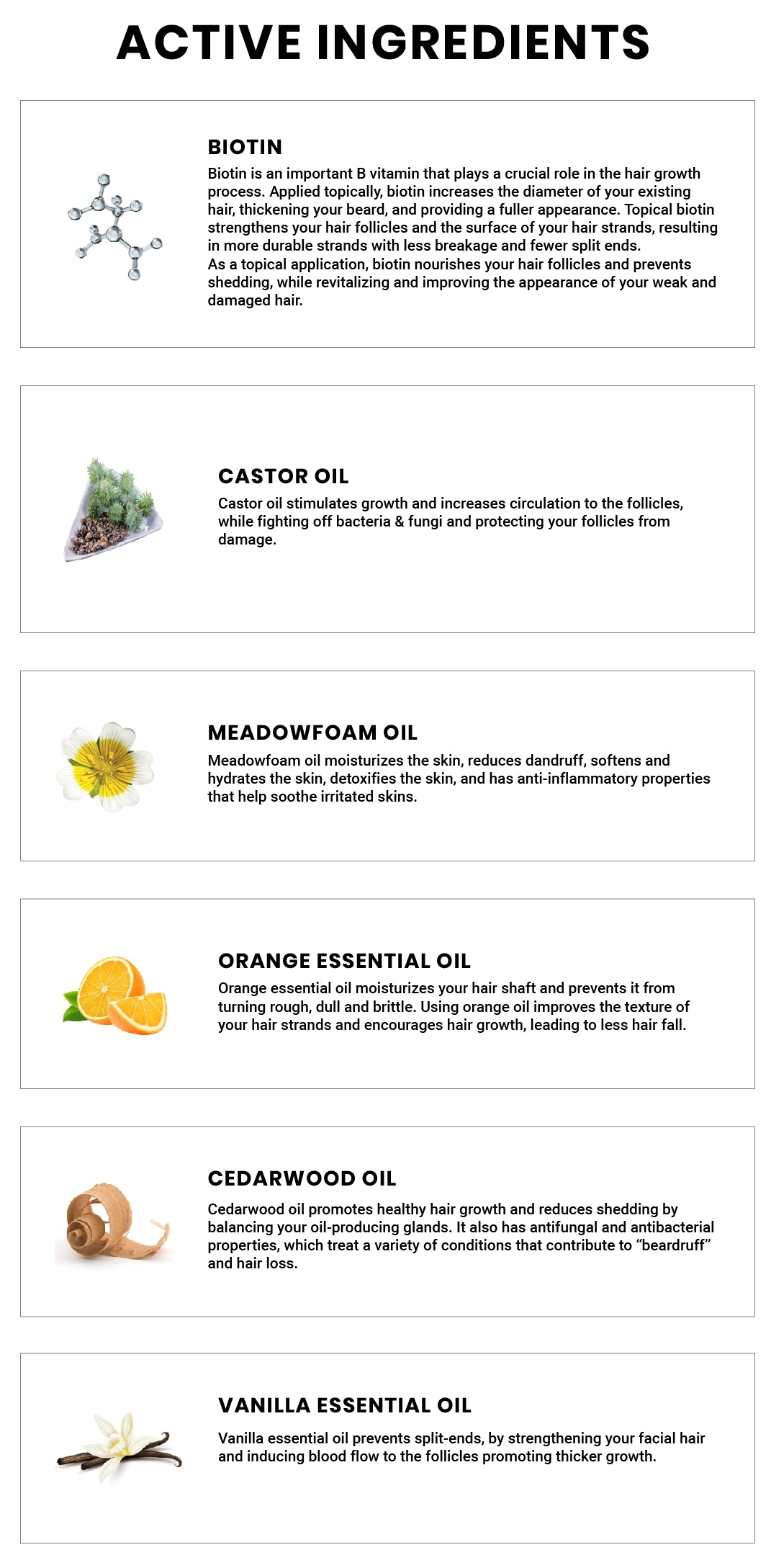 ACTIVE INGREDIENTS

BIOTIN

Biotin is an important B vitamin that plays a crucial role in the hair growth process. Applied topically, biotin increases the diameter of your existing hair, thickening your beard, and providing a fuller appearance. Topical biotin strengthens your hair follicles and the surface of your hair strands, resulting in more durable strands with less breakage and fewer split ends.

As a topical application, biotin nourishes your hair follicles and prevents shedding, while revitalizing and improving the appearance of your weak and damaged hair.

CASTOR OIL

Castor oil stimulates growth and increases circulation to the follicles, while fighting off bacteria & fungi and protecting your follicles from damage.

MEADOWFOAM OIL

Meadowfoam oil moisturizes the skin, reduces dandruff, softens and hydrates the skin, detoxifies the skin, and has anti-inflammatory properties that help soothe irritated skins.

ORANGE ESSENTIAL OIL

Orange essential oil moisturizes your hair shaft and prevents it from turning rough, dull and brittle. Using orange oil improves the texture of your hair strands and encourages hair growth, leading to less hair fall.

CEDARWOOD OIL

Cedarwood oil promotes healthy hair growth and reduces shedding by balancing your oil-producing glands. It also has antifungal and antibacterial properties, which treat a variety of conditions that contribute to "beardruff" and hair loss.

VANILLA ESSENTIAL OIL

Vanilla essential oil prevents split-ends, by strengthening your facial hair and inducing blood flow to the follicles promoting thicker growth.